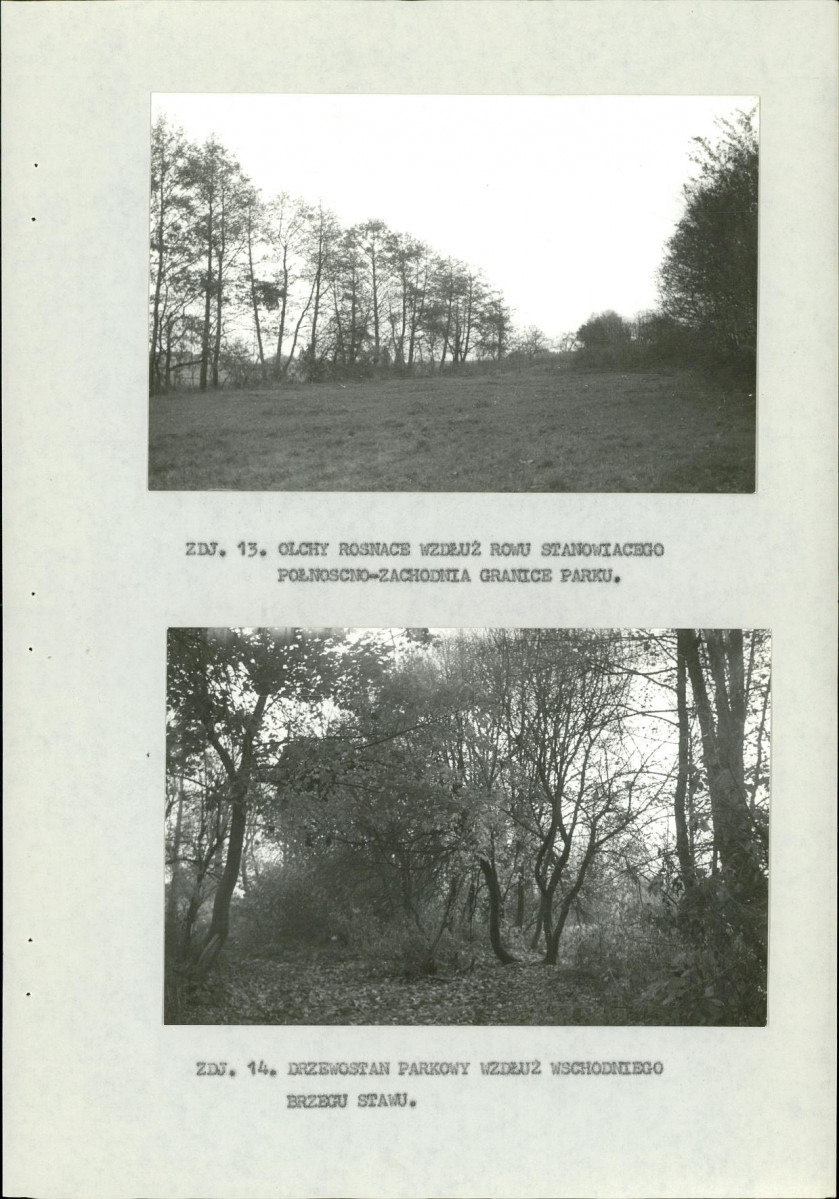 ZDJ. 13. OLCHY ROSNACE WZDŁUŻ ROWU STANOWIACEGO POŁNOSCNO-ZACHODNIA GRANICE PARKU.

ZDJ. 14. DRZEWOSTAN PARKOWY WZDŁUŻ WSCHODNIEGO BRZEGU STAWU.